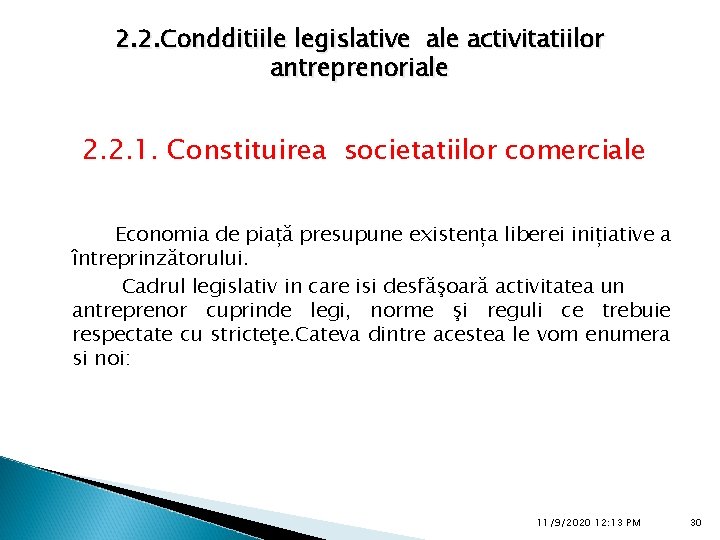 2.2.Condditiile legislative ale activitatiilor antreprenoriale

2.2.1. Constituirea societatiilor comerciale

Economia de piață presupune existența liberei inițiative a întreprinzătorului.

Cadrul legislativ in care isi desfăşoară activitatea un antreprenor cuprinde legi, norme şi reguli ce trebuie respectate cu stricteţe.Cateva dintre acestea le vom enumera si noi:

11/9/2020 12:13 PM 30